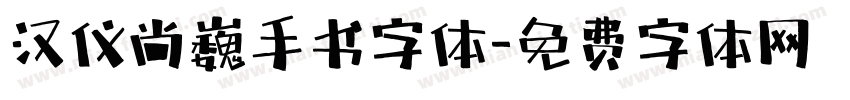 汉仪尚巍手书字体-免费字体网